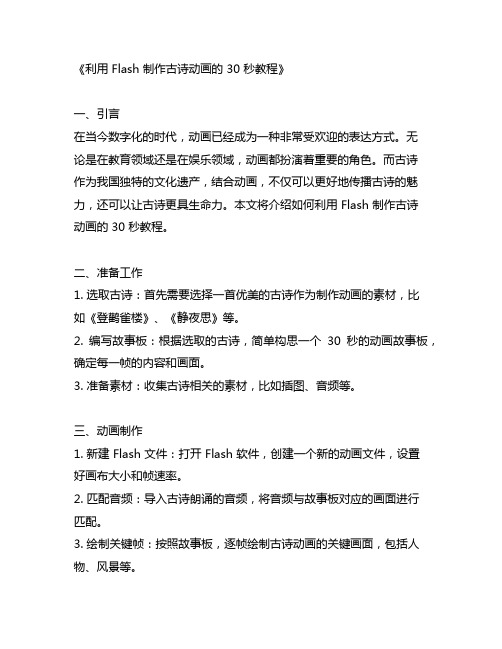 《利用 Flash 制作古诗动画的 30 秒教程》

一、引言
在当今数字化的时代，动画已经成为一种非常受欢迎的表达方式。无论是在教育领域还是在娱乐领域，动画都扮演着重要的角色。而古诗作为我国独特的文化遗产，结合动画，不仅可以更好地传播古诗的魅力，还可以让古诗更具生命力。本文将介绍如何利用 Flash 制作古诗动画的 30 秒教程。

二、准备工作
1. 选取古诗：首先需要选择一首优美的古诗作为制作动画的素材，比如《登鹳雀楼》、《静夜思》等。
2. 编写故事板：根据选取的古诗，简单构思一个 30 秒的动画故事板，确定每一帧的内容和画面。
3. 准备素材：收集古诗相关的素材，比如插图、音频等。

三、动画制作
1. 新建 Flash 文件：打开 Flash 软件，创建一个新的动画文件，设置好画布大小和帧速率。
2. 匹配音频：导入古诗朗诵的音频，将音频与故事板对应的画面进行匹配。
3. 绘制关键帧：按照故事板，逐帧绘制古诗动画的关键画面，包括人物、风景等。